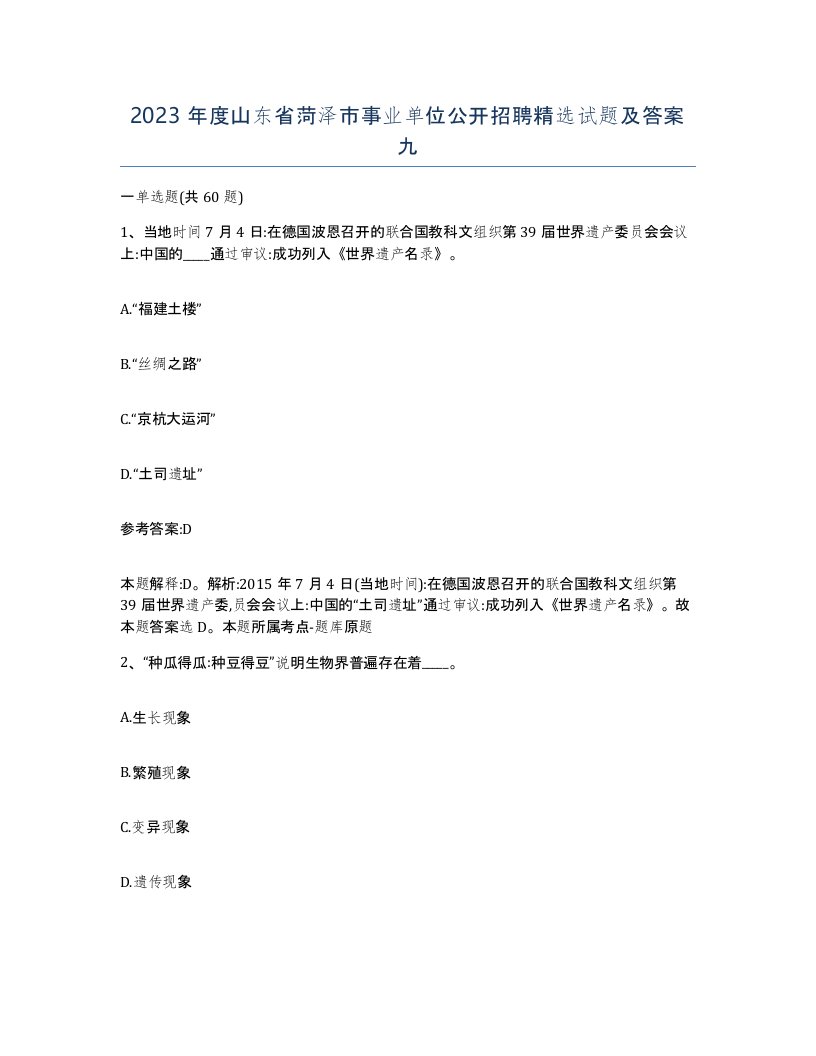 2023 年度山东省菏泽市事业单位公开招聘精选试题及答案九

一单选题(共 60 题)

1、当地时间 7 月 4 日:在德国波恩召开的联合国教科文组织第 39 届世界遗产委员会会议上:中国的____通过审议:成功列入《世界遗产名录》。

A.“福建土楼”

B.“丝绸之路”

C.“京杭大运河”

D.“土司遗址”

参考答案:D

本题解释:D。解析:2015 年 7 月 4 日(当地时间):在德国波恩召开的联合国教科文组织第 39 届世界遗产委,员会会议上:中国的“土司遗址”通过审议:成功列入《世界遗产名录》。故本题答案选 D。本题所属考点-题库原题

2、“种瓜得瓜:种豆得豆”说明生物界普遍存在着____。

A.生长现象

B.繁殖现象

C.变异现象

D.遗传现象